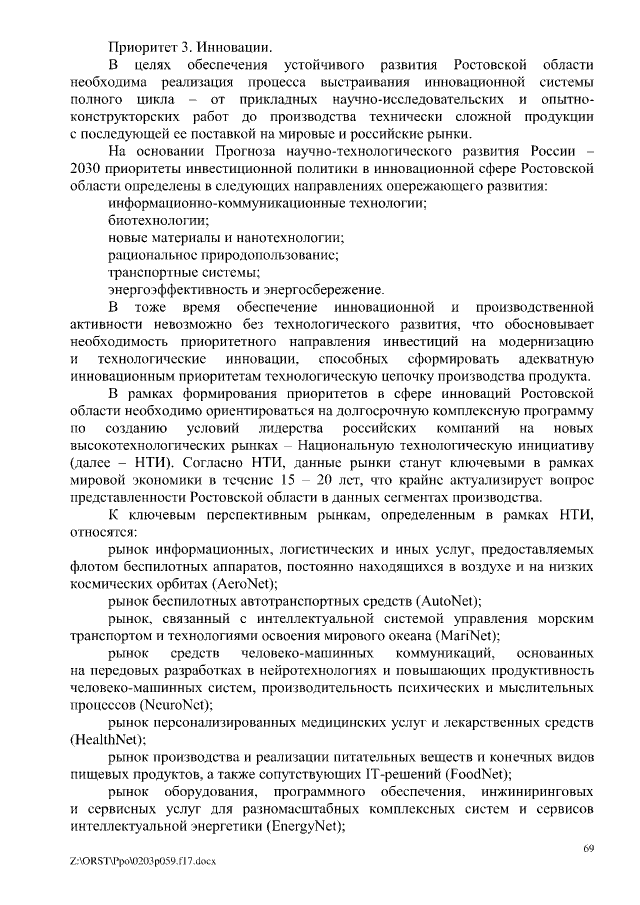 Приоритет 3. Инновации.

В целях обеспечения устойчивого развития Ростовской области необходима реализация процесса выстраивания инновационной системы полного цикла – от прикладных научно-исследовательских и опытно-конструкторских работ до производства технически сложной продукции с последующей ее поставкой на мировые и российские рынки.

На основании Прогноза научно-технологического развития России – 2030 приоритеты инвестиционной политики в инновационной сфере Ростовской области определены в следующих направлениях опережающего развития:

информационно-коммуникационные технологии;

биотехнологии;

новые материалы и нанотехнологии;

рациональное природопользование;

транспортные системы;

энергоэффективность и энергосбережение.

В тоже время обеспечение инновационной и производственной активности невозможно без технологического развития, что обосновывает необходимость приоритетного направления инвестиций на модернизацию и технологические инновации, способных сформировать адекватную инновационным приоритетам технологическую цепочку производства продукта.

В рамках формирования приоритетов в сфере инноваций Ростовской области необходимо ориентироваться на долгосрочную комплексную программу по созданию условий лидерства российских компаний на новых высокотехнологических рынках – Национальную технологическую инициативу (далее – НТИ). Согласно НТИ, данные рынки станут ключевыми в рамках мировой экономики в течение 15 – 20 лет, что крайне актуализирует вопрос представленности Ростовской области в данных сегментах производства.

К ключевым перспективным рынкам, определенным в рамках НТИ, относятся:

рынок информационных, логистических и иных услуг, предоставляемых флотом беспилотных аппаратов, постоянно находящихся в воздухе и на низких космических орбитах (AeroNet);

рынок беспилотных автотранспортных средств (AutoNet);

рынок, связанный с интеллектуальной системой управления морским транспортом и технологиями освоения мирового океана (MariNet);

рынок средств человеко-машинных коммуникаций, основанных на передовых разработках в нейротехнологиях и повышающих продуктивность человеко-машинных систем, производительность психических и мыслительных процессов (NeuroNet);

рынок персонализированных медицинских услуг и лекарственных средств (HealthNet);

рынок производства и реализации питательных веществ и конечных видов пищевых продуктов, а также сопутствующих IT-решений (FoodNet);

рынок оборудования, программного обеспечения, инжиниринговых и сервисных услуг для разномасштабных комплексных систем и сервисов интеллектуальной энергетики (EnergyNet);

69

Z:\ORST\Ppo\0203p059.f17.docx